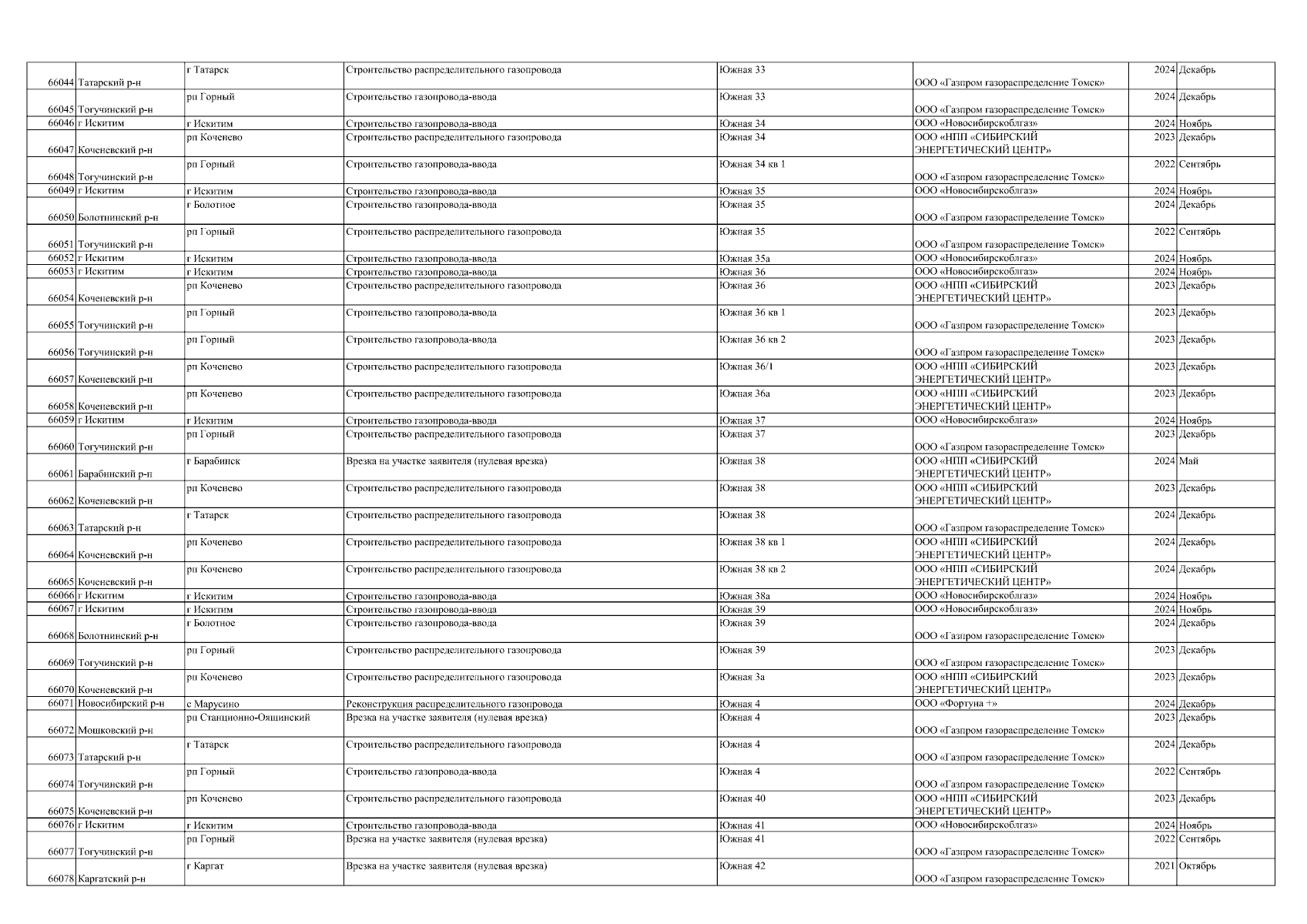 | 66044 | Татарский р-н | г Татарск | Строительство распределительного газопровода | Южная 33 | ООО «Газпром газораспределение Томск» | 2024 | Декабрь |
|---|---|---|---|---|---|---|---|
| 66045 | Тогучинский р-н | рп Горный | Строительство газопровода-ввода | Южная 33 | ООО «Газпром газораспределение Томск» | 2024 | Декабрь |
| 66046 | г Искитим | г Искитим | Строительство газопровода-ввода | Южная 34 | ООО «Новосибирскоблгаз» | 2024 | Ноябрь |
| 66047 | Коченевский р-н | рп Коченево | Строительство распределительного газопровода | Южная 34 | ООО «НПП «СИБИРСКИЙ ЭНЕРГЕТИЧЕСКИЙ ЦЕНТР» | 2023 | Декабрь |
| 66048 | Тогучинский р-н | рп Горный | Строительство газопровода-ввода | Южная 34 кв 1 | ООО «Газпром газораспределение Томск» | 2022 | Сентябрь |
| 66049 | г Искитим | г Искитим | Строительство газопровода-ввода | Южная 35 | ООО «Новосибирскоблгаз» | 2024 | Ноябрь |
| 66050 | Болотнинский р-н | г Болотное | Строительство газопровода-ввода | Южная 35 | ООО «Газпром газораспределение Томск» | 2024 | Декабрь |
| 66051 | Тогучинский р-н | рп Горный | Строительство распределительного газопровода | Южная 35 | ООО «Газпром газораспределение Томск» | 2022 | Сентябрь |
| 66052 | г Искитим | г Искитим | Строительство газопровода-ввода | Южная 35а | ООО «Новосибирскоблгаз» | 2024 | Ноябрь |
| 66053 | г Искитим | г Искитим | Строительство газопровода-ввода | Южная 36 | ООО «Новосибирскоблгаз» | 2024 | Ноябрь |
| 66054 | Коченевский р-н | рп Коченево | Строительство распределительного газопровода | Южная 36 | ООО «НПП «СИБИРСКИЙ ЭНЕРГЕТИЧЕСКИЙ ЦЕНТР» | 2023 | Декабрь |
| 66055 | Тогучинский р-н | рп Горный | Строительство газопровода-ввода | Южная 36 кв 1 | ООО «Газпром газораспределение Томск» | 2023 | Декабрь |
| 66056 | Тогучинский р-н | рп Горный | Строительство газопровода-ввода | Южная 36 кв 2 | ООО «Газпром газораспределение Томск» | 2023 | Декабрь |
| 66057 | Коченевский р-н | рп Коченево | Строительство распределительного газопровода | Южная 36/1 | ООО «НПП «СИБИРСКИЙ ЭНЕРГЕТИЧЕСКИЙ ЦЕНТР» | 2023 | Декабрь |
| 66058 | Коченевский р-н | рп Коченево | Строительство распределительного газопровода | Южная 36а | ООО «НПП «СИБИРСКИЙ ЭНЕРГЕТИЧЕСКИЙ ЦЕНТР» | 2023 | Декабрь |
| 66059 | г Искитим | г Искитим | Строительство газопровода-ввода | Южная 37 | ООО «Новосибирскоблгаз» | 2024 | Ноябрь |
| 66060 | Тогучинский р-н | рп Горный | Строительство распределительного газопровода | Южная 37 | ООО «Газпром газораспределение Томск» | 2023 | Декабрь |
| 66061 | Барабинский р-н | г Барабинск | Врезка на участке заявителя (нулевая врезка) | Южная 38 | ООО «НПП «СИБИРСКИЙ ЭНЕРГЕТИЧЕСКИЙ ЦЕНТР» | 2024 | Май |
| 66062 | Коченевский р-н | рп Коченево | Строительство распределительного газопровода | Южная 38 | ООО «НПП «СИБИРСКИЙ ЭНЕРГЕТИЧЕСКИЙ ЦЕНТР» | 2023 | Декабрь |
| 66063 | Татарский р-н | г Татарск | Строительство распределительного газопровода | Южная 38 | ООО «Газпром газораспределение Томск» | 2024 | Декабрь |
| 66064 | Коченевский р-н | рп Коченево | Строительство распределительного газопровода | Южная 38 кв 1 | ООО «НПП «СИБИРСКИЙ ЭНЕРГЕТИЧЕСКИЙ ЦЕНТР» | 2024 | Декабрь |
| 66065 | Коченевский р-н | рп Коченево | Строительство распределительного газопровода | Южная 38 кв 2 | ООО «НПП «СИБИРСКИЙ ЭНЕРГЕТИЧЕСКИЙ ЦЕНТР» | 2024 | Декабрь |
| 66066 | г Искитим | г Искитим | Строительство газопровода-ввода | Южная 38а | ООО «Новосибирскоблгаз» | 2024 | Ноябрь |
| 66067 | г Искитим | г Искитим | Строительство газопровода-ввода | Южная 39 | ООО «Новосибирскоблгаз» | 2024 | Ноябрь |
| 66068 | Болотнинский р-н | г Болотное | Строительство газопровода-ввода | Южная 39 | ООО «Газпром газораспределение Томск» | 2024 | Декабрь |
| 66069 | Тогучинский р-н | рп Горный | Строительство распределительного газопровода | Южная 39 | ООО «Газпром газораспределение Томск» | 2023 | Декабрь |
| 66070 | Коченевский р-н | рп Коченево | Строительство распределительного газопровода | Южная 3а | ООО «НПП «СИБИРСКИЙ ЭНЕРГЕТИЧЕСКИЙ ЦЕНТР» | 2023 | Декабрь |
| 66071 | Новосибирский р-н | с Марусино | Реконструкция распределительного газопровода | Южная 4 | ООО «Фортуна +» | 2024 | Декабрь |
| 66072 | Мошковский р-н | рп Станционно-Ояшинский | Врезка на участке заявителя (нулевая врезка) | Южная 4 | ООО «Газпром газораспределение Томск» | 2023 | Декабрь |
| 66073 | Татарский р-н | г Татарск | Строительство распределительного газопровода | Южная 4 | ООО «Газпром газораспределение Томск» | 2024 | Декабрь |
| 66074 | Тогучинский р-н | рп Горный | Строительство газопровода-ввода | Южная 4 | ООО «Газпром газораспределение Томск» | 2022 | Сентябрь |
| 66075 | Коченевский р-н | рп Коченево | Строительство распределительного газопровода | Южная 40 | ООО «НПП «СИБИРСКИЙ ЭНЕРГЕТИЧЕСКИЙ ЦЕНТР» | 2023 | Декабрь |
| 66076 | г Искитим | г Искитим | Строительство газопровода-ввода | Южная 41 | ООО «Новосибирскоблгаз» | 2024 | Ноябрь |
| 66077 | Тогучинский р-н | рп Горный | Врезка на участке заявителя (нулевая врезка) | Южная 41 | ООО «Газпром газораспределение Томск» | 2022 | Сентябрь |
| 66078 | Каргатский р-н | г Каргат | Врезка на участке заявителя (нулевая врезка) | Южная 42 | ООО «Газпром газораспределение Томск» | 2021 | Октябрь |